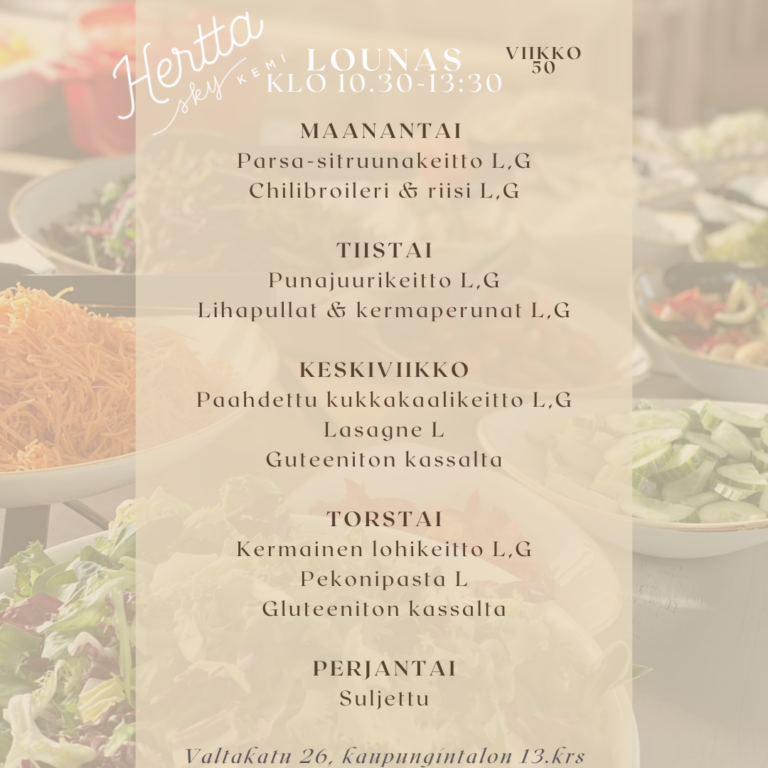 Hertta
sky KEMI

LOUNAS
KLO 10.30-13:30

VIIKKO
50

MAANANTAI
Parsa-sitruunakeitto L,G
Chilibroileri & riisi L,G

TIISTAI
Punajuurikeitto L,G
Lihapullat & kermaperunat L,G

KESKIVIIKKO
Paahdettu kukkakaalikeitto L,G
Lasagne L
Guteeniton kassalta

TORSTAI
Kermainen lohikeitto L,G
Pekonipasta L
Gluteeniton kassalta

PERJANTAI
Suljettu

Valtakatu 26, kaupungintalon 13.krs